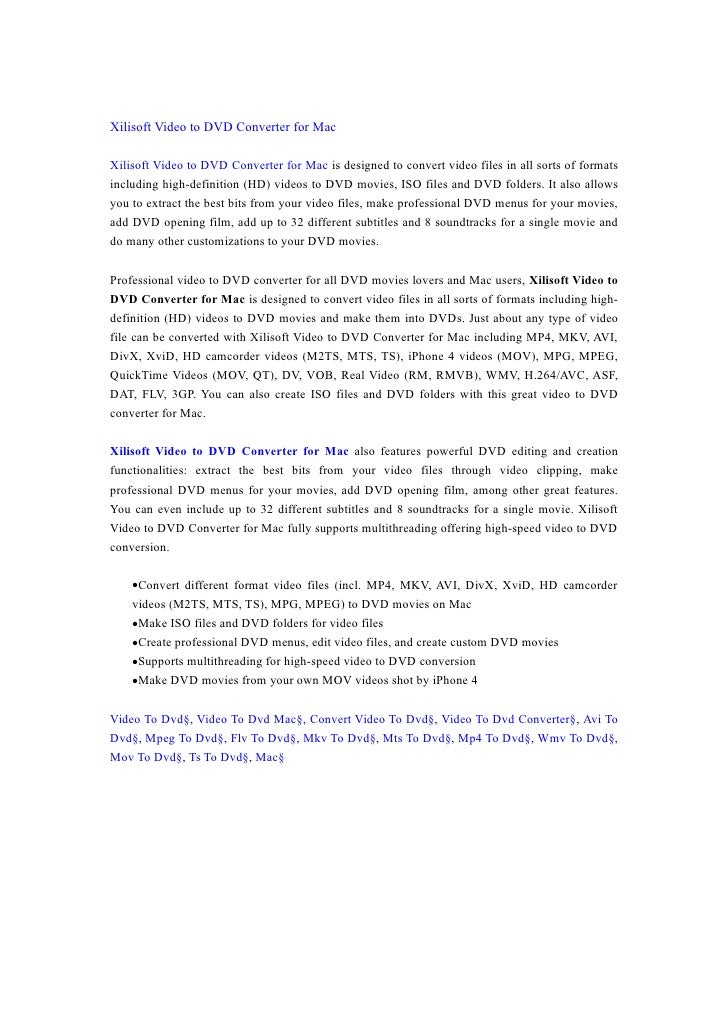 Xilisoft Video to DVD Converter for Mac

Xilisoft Video to DVD Converter for Mac is designed to convert video files in all sorts of formats including high-definition (HD) videos to DVD movies, ISO files and DVD folders. It also allows you to extract the best bits from your video files, make professional DVD menus for your movies, add DVD opening film, add up to 32 different subtitles and 8 soundtracks for a single movie and do many other customizations to your DVD movies.

Professional video to DVD converter for all DVD movies lovers and Mac users, Xilisoft Video to DVD Converter for Mac is designed to convert video files in all sorts of formats including high-definition (HD) videos to DVD movies and make them into DVDs. Just about any type of video file can be converted with Xilisoft Video to DVD Converter for Mac including MP4, MKV, AVI, DivX, XviD, HD camcorder videos (M2TS, MTS, TS), iPhone 4 videos (MOV), MPG, MPEG, QuickTime Videos (MOV, QT), DV, VOB, Real Video (RM, RMVB), WMV, H.264/AVC, ASF, DAT, FLV, 3GP. You can also create ISO files and DVD folders with this great video to DVD converter for Mac.

Xilisoft Video to DVD Converter for Mac also features powerful DVD editing and creation functionalities: extract the best bits from your video files through video clipping, make professional DVD menus for your movies, add DVD opening film, among other great features. You can even include up to 32 different subtitles and 8 soundtracks for a single movie. Xilisoft Video to DVD Converter for Mac fully supports multithreading offering high-speed video to DVD conversion.

•Convert different format video files (incl. MP4, MKV, AVI, DivX, XviD, HD camcorder videos (M2TS, MTS, TS), MPG, MPEG) to DVD movies on Mac
•Make ISO files and DVD folders for video files
•Create professional DVD menus, edit video files, and create custom DVD movies
•Supports multithreading for high-speed video to DVD conversion
•Make DVD movies from your own MOV videos shot by iPhone 4

Video To Dvd§, Video To Dvd Mac§, Convert Video To Dvd§, Video To Dvd Converter§, Avi To Dvd§, Mpeg To Dvd§, Flv To Dvd§, Mkv To Dvd§, Mts To Dvd§, Mp4 To Dvd§, Wmv To Dvd§, Mov To Dvd§, Ts To Dvd§, Mac§